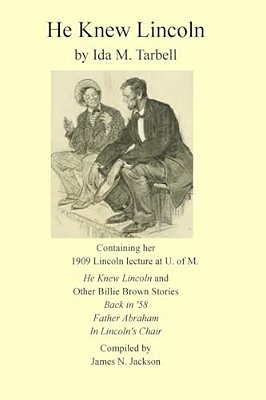 He Knew Lincoln
by Ida M. Tarbell

Containing her
1909 Lincoln lecture at U. of M.

He Knew Lincoln and
Other Billie Brown Stories
Back in '58
Father Abraham
In Lincoln's Chair

Compiled by
James N. Jackson